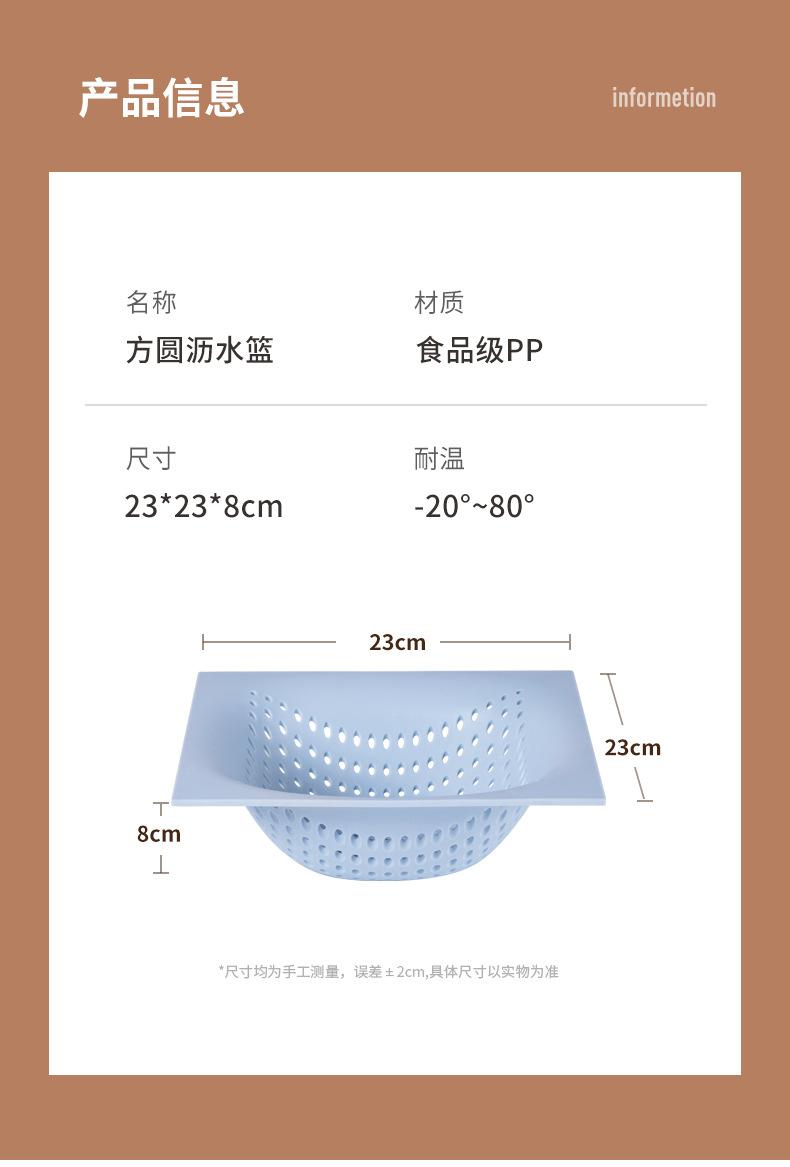 产品信息

informetion

名称
方圆沥水篮

材质
食品级PP

尺寸
23*23*8cm

耐温
-20°~80°

23cm

23cm

8cm

*尺寸均为手工测量，误差±2cm,具体尺寸以实物为准